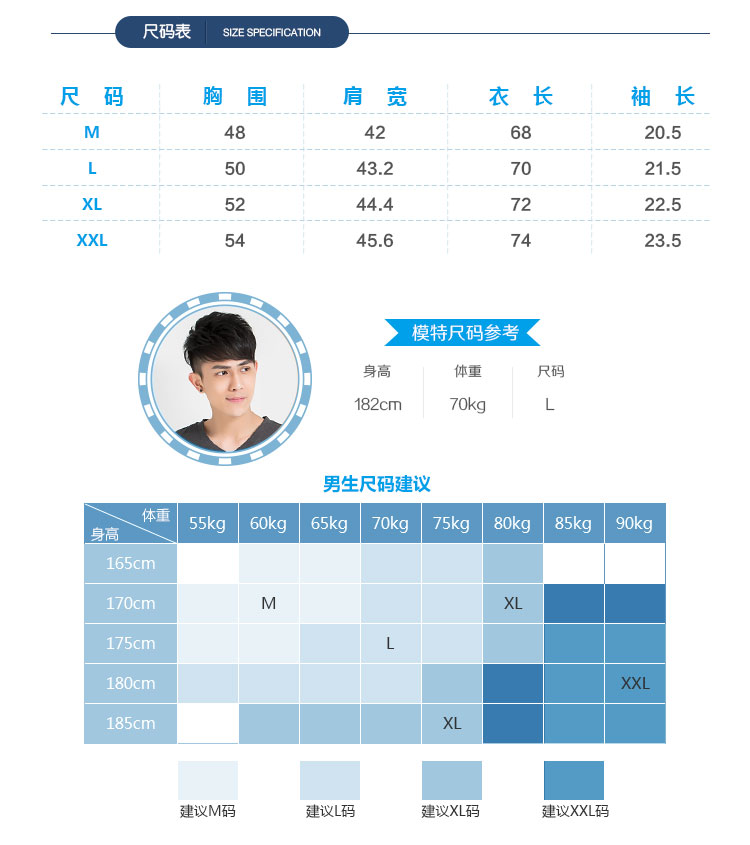 尺码表 SIZE SPECIFICATION

| 尺 码 | 胸 围 | 肩 宽 | 衣 长 | 袖 长 |
|---|---|---|---|---|
| M | 48 | 42 | 68 | 20.5 |
| L | 50 | 43.2 | 70 | 21.5 |
| XL | 52 | 44.4 | 72 | 22.5 |
| XXL | 54 | 45.6 | 74 | 23.5 |

模特尺码参考

| 身高 | 体重 | 尺码 |
|---|---|---|
| 182cm | 70kg | L |

男生尺码建议

| 体重 身高 | 55kg | 60kg | 65kg | 70kg | 75kg | 80kg | 85kg | 90kg |
|---|---|---|---|---|---|---|---|---|
| 165cm | | | | | | | | |
| 170cm | | M | | | | XL | | |
| 175cm | | | | L | | | | |
| 180cm | | | | | | | | XXL |
| 185cm | | | | | XL | | | |

建议M码 建议L码 建议XL码 建议XXL码